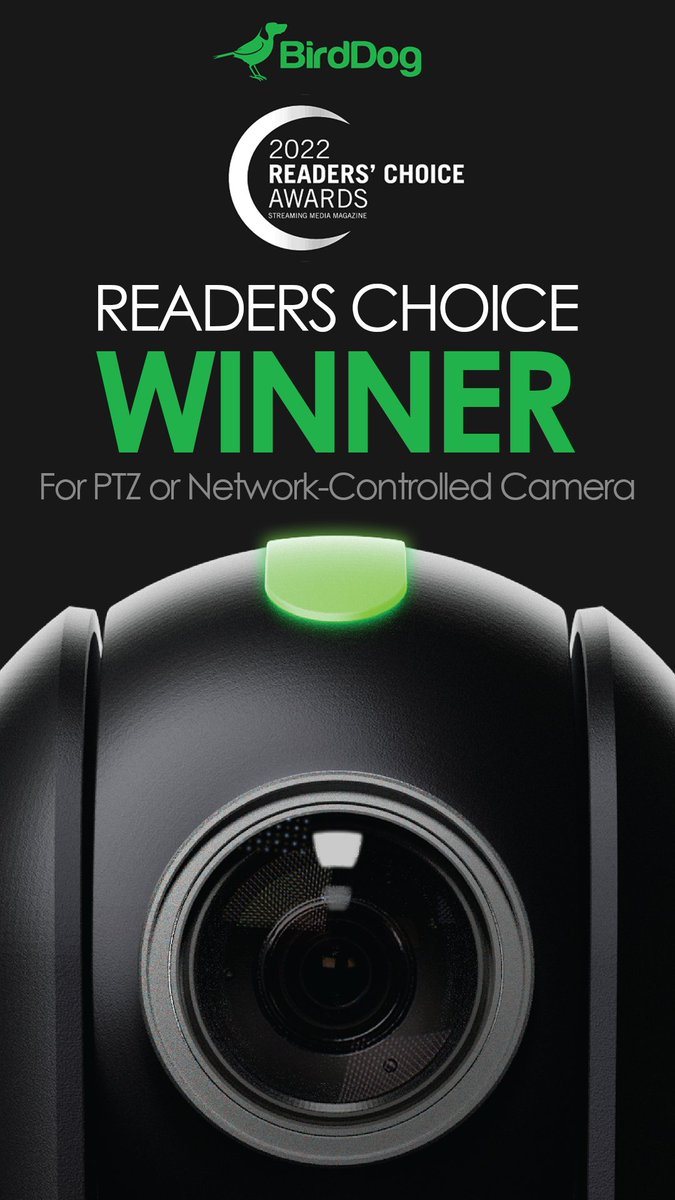 BirdDog

2022
READERS' CHOICE
AWARDS
STREAMING MEDIA MAGAZINE

READERS CHOICE
WINNER
For PTZ or Network-Controlled Camera